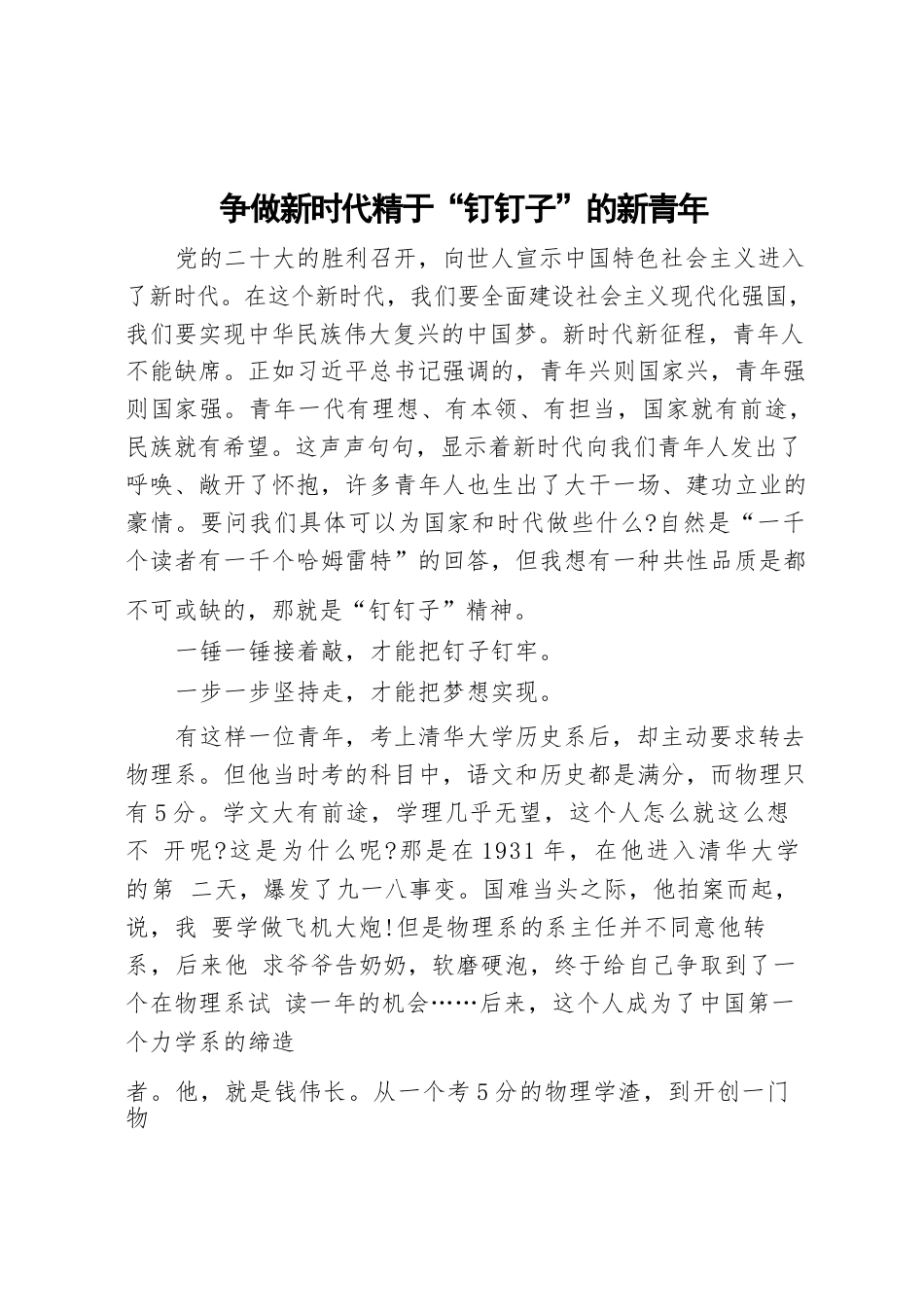 争做新时代精于“钉钉子”的新青年

党的二十大的胜利召开，向世人宣示中国特色社会主义进入了新时代。在这个新时代，我们要全面建设社会主义现代化强国，我们要实现中华民族伟大复兴的中国梦。新时代新征程，青年人不能缺席。正如习近平总书记强调的，青年兴则国家兴，青年强则国家强。青年一代有理想、有本领、有担当，国家就有前途，民族就有希望。这声声句句，显示着新时代向我们青年人发出了呼唤、敞开了怀抱，许多青年人也生出了大干一场、建功立业的豪情。要问我们具体可以为国家和时代做些什么?自然是“一千个读者有一千个哈姆雷特”的回答，但我想有一种共性品质是都不可或缺的，那就是“钉钉子”精神。

一锤一锤接着敲，才能把钉子钉牢。

一步一步坚持走，才能把梦想实现。

有这样一位青年，考上清华大学历史系后，却主动要求转去物理系。但他当时考的科目中，语文和历史都是满分，而物理只有5分。学文大有前途，学理几乎无望，这个人怎么就这么想不 开呢?这是为什么呢?那是在1931年，在他进入清华大学的第 二天，爆发了九一八事变。国难当头之际，他拍案而起，说，我 要学做飞机大炮!但是物理系的系主任并不同意他转系，后来他 求爷爷告奶奶，软磨硬泡，终于给自己争取到了一个在物理系试 读一年的机会……后来，这个人成为了中国第一个力学系的缔造

者。他，就是钱伟长。从一个考5分的物理学渣，到开创一门物